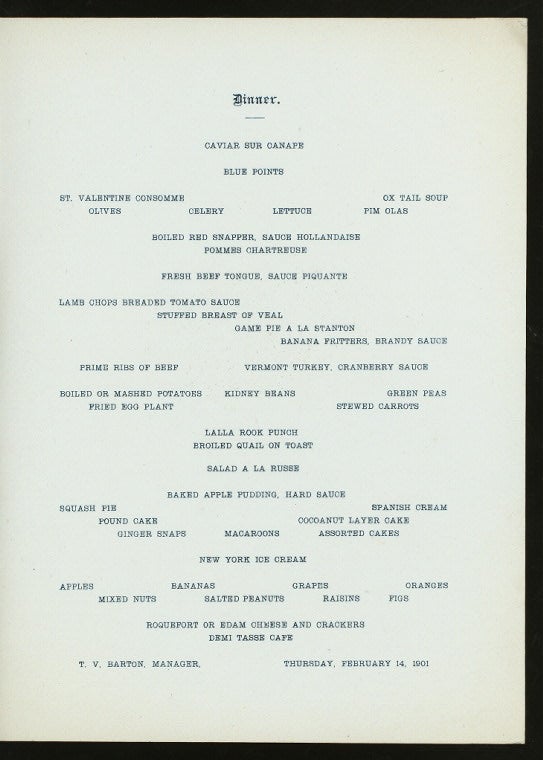 Dinner.

CAVIAR SUR CANAPE

BLUE POINTS

ST. VALENTINE CONSOMME OX TAIL SOUP
OLIVES CELERY LETTUCE PIM OLAS

BOILED RED SNAPPER, SAUCE HOLLANDAISE
POMMES CHARTREUSE

FRESH BEEF TONGUE, SAUCE PIQUANTE

LAMB CHOPS BREADED TOMATO SAUCE
STUFFED BREAST OF VEAL
GAME PIE A LA STANTON
BANANA FRITTERS, BRANDY SAUCE

PRIME RIBS OF BEEF VERMONT TURKEY, CRANBERRY SAUCE

BOILED OR MASHED POTATOES KIDNEY BEANS GREEN PEAS
FRIED EGG PLANT STEWED CARROTS

LALLA ROOK PUNCH
BROILED QUAIL ON TOAST

SALAD A LA RUSSE

BAKED APPLE PUDDING, HARD SAUCE
SQUASH PIE SPANISH CREAM
POUND CAKE COCOANUT LAYER CAKE
GINGER SNAPS MACAROONS ASSORTED CAKES

NEW YORK ICE CREAM

APPLES BANANAS GRAPES ORANGES
MIXED NUTS SALTED PEANUTS RAISINS FIGS

ROQUEFORT OR EDAM CHEESE AND CRACKERS
DEMI TASSE CAFE

T. V. BARTON, MANAGER. THURSDAY, FEBRUARY 14, 1901